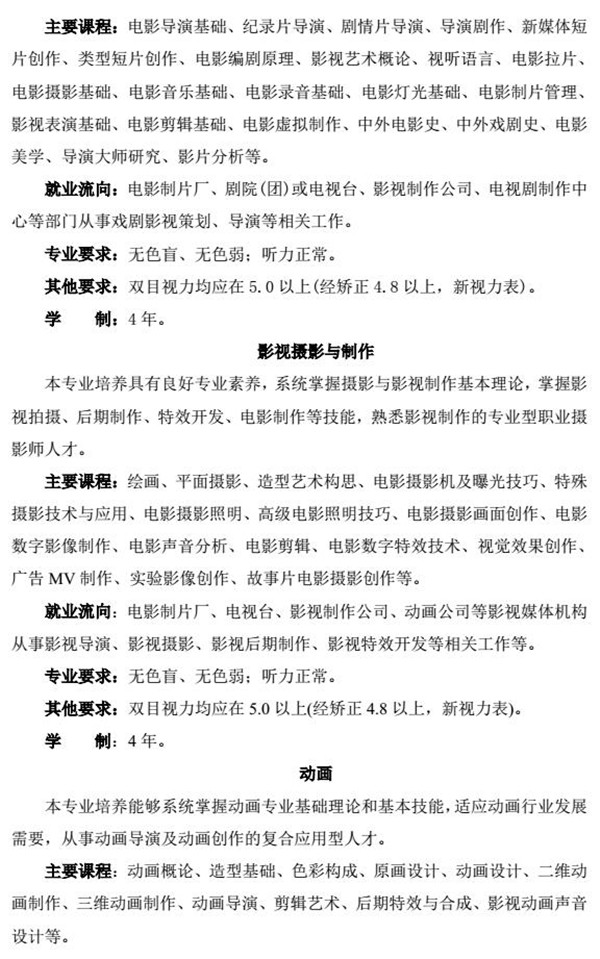 主要课程：电影导演基础、纪录片导演、剧情片导演、导演剧作、新媒体短片创作、类型短片创作、电影编剧原理、影视艺术概论、视听语言、电影拉片、电影摄影基础、电影音乐基础、电影录音基础、电影灯光基础、电影制片管理、影视表演基础、电影剪辑基础、电影虚拟制作、中外电影史、中外戏剧史、电影美学、导演大师研究、影片分析等。

就业流向：电影制片厂、剧院(团)或电视台、影视制作公司、电视剧制作中心等部门从事戏剧影视策划、导演等相关工作。

专业要求：无色盲、无色弱；听力正常。

其他要求：双目视力均应在 5.0 以上(经矫正 4.8 以上，新视力表)。

学　　制：4 年。

影视摄影与制作

本专业培养具有良好专业素养，系统掌握摄影与影视制作基本理论，掌握影视拍摄、后期制作、特效开发、电影制作等技能，熟悉影视制作的专业型职业摄影师人才。

主要课程：绘画、平面摄影、造型艺术构思、电影摄影机及曝光技巧、特殊摄影技术与应用、电影摄影照明、高级电影照明技巧、电影摄影画面创作、电影数字影像制作、电影声音分析、电影剪辑、电影数字特效技术、视觉效果创作、广告 MV 制作、实验影像创作、故事片电影摄影创作等。

就业流向：电影制片厂、电视台、影视制作公司、动画公司等影视媒体机构从事影视导演、影视摄影、影视后期制作、影视特效开发等相关工作等。

专业要求：无色盲、无色弱；听力正常。

其他要求：双目视力均应在 5.0 以上(经矫正 4.8 以上，新视力表)。

学　　制：4 年。

动画

本专业培养能够系统掌握动画专业基础理论和基本技能，适应动画行业发展需要，从事动画导演及动画创作的复合应用型人才。

主要课程：动画概论、造型基础、色彩构成、原画设计、动画设计、二维动画制作、三维动画制作、动画导演、剪辑艺术、后期特效与合成、影视动画声音设计等。